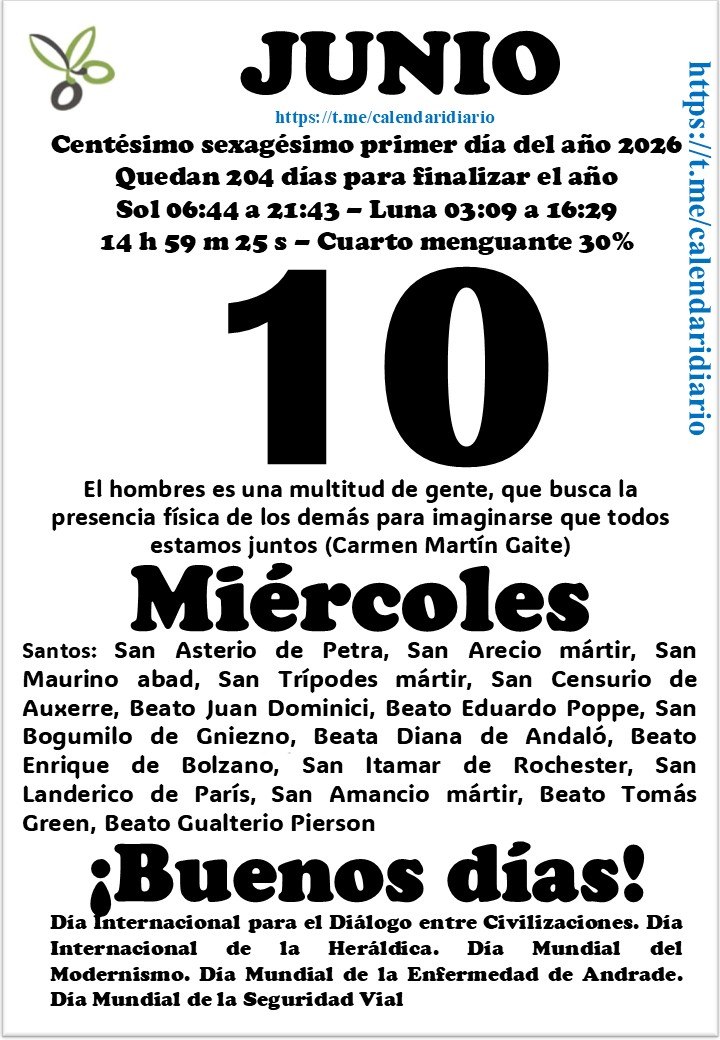 JUNIO

https://t.me/calendaridiario

Centésimo sexagésimo primer día del año 2026
Quedan 204 días para finalizar el año
Sol 06:44 a 21:43 – Luna 03:09 a 16:29
14 h 59 m 25 s – Cuarto menguante 30%

10

El hombres es una multitud de gente, que busca la presencia física de los demás para imaginarse que todos estamos juntos (Carmen Martín Gaite)

Miércoles

Santos: San Asterio de Petra, San Arecio mártir, San Maurino abad, San Trípodes mártir, San Censurio de Auxerre, Beato Juan Dominici, Beato Eduardo Poppe, San Bogumilo de Gniezno, Beata Diana de Andaló, Beato Enrique de Bolzano, San Itamar de Rochester, San Landerico de París, San Amancio mártir, Beato Tomás Green, Beato Gualterio Pierson

¡Buenos días!

Día Internacional para el Diálogo entre Civilizaciones. Día Internacional de la Heráldica. Día Mundial del Modernismo. Día Mundial de la Enfermedad de Andrade. Día Mundial de la Seguridad Vial

https://t.me/calendaridiario